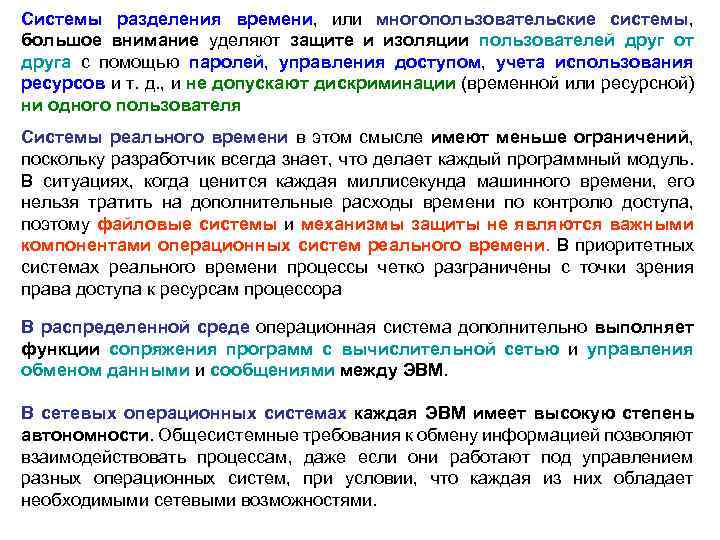 Системы разделения времени, или многопользовательские системы, большое внимание уделяют защите и изоляции пользователей друг от друга с помощью паролей, управления доступом, учета использования ресурсов и т. д., и не допускают дискриминации (временной или ресурсной) ни одного пользователя

Системы реального времени в этом смысле имеют меньше ограничений, поскольку разработчик всегда знает, что делает каждый программный модуль. В ситуациях, когда ценится каждая миллисекунда машинного времени, его нельзя тратить на дополнительные расходы времени по контролю доступа, поэтому файловые системы и механизмы защиты не являются важными компонентами операционных систем реального времени. В приоритетных системах реального времени процессы четко разграничены с точки зрения права доступа к ресурсам процессора

В распределенной среде операционная система дополнительно выполняет функции сопряжения программ с вычислительной сетью и управления обменом данными и сообщениями между ЭВМ.

В сетевых операционных системах каждая ЭВМ имеет высокую степень автономности. Общесистемные требования к обмену информацией позволяют взаимодействовать процессам, даже если они работают под управлением разных операционных систем, при условии, что каждая из них обладает необходимыми сетевыми возможностями.